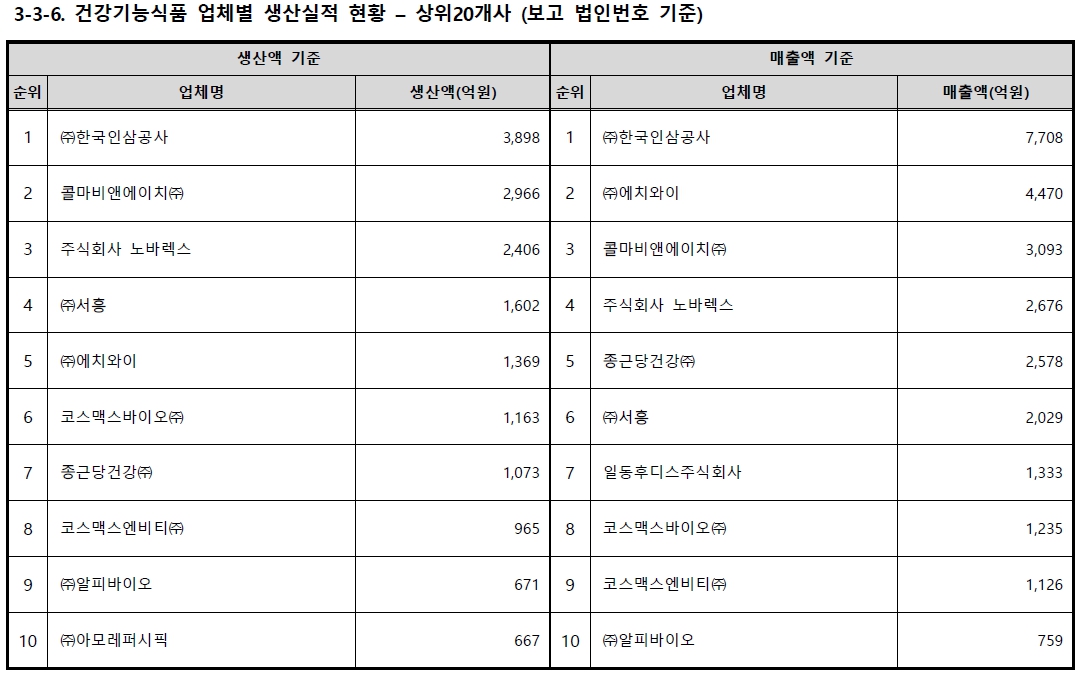 3-3-6. 건강기능식품 업체별 생산실적 현황 – 상위20개사 (보고 법인번호 기준)

| 생산액 기준 | | | 매출액 기준 | | |
|---|---|---|---|---|---|
| 순위 | 업체명 | 생산액(억원) | 순위 | 업체명 | 매출액(억원) |
| 1 | ㈜한국인삼공사 | 3,898 | 1 | ㈜한국인삼공사 | 7,708 |
| 2 | 콜마비앤에이치㈜ | 2,966 | 2 | ㈜에치와이 | 4,470 |
| 3 | 주식회사 노바렉스 | 2,406 | 3 | 콜마비앤에이치㈜ | 3,093 |
| 4 | ㈜서흥 | 1,602 | 4 | 주식회사 노바렉스 | 2,676 |
| 5 | ㈜에치와이 | 1,369 | 5 | 종근당건강㈜ | 2,578 |
| 6 | 코스맥스바이오㈜ | 1,163 | 6 | ㈜서흥 | 2,029 |
| 7 | 종근당건강㈜ | 1,073 | 7 | 일동후디스주식회사 | 1,333 |
| 8 | 코스맥스엔비티㈜ | 965 | 8 | 코스맥스바이오㈜ | 1,235 |
| 9 | ㈜알피바이오 | 671 | 9 | 코스맥스엔비티㈜ | 1,126 |
| 10 | ㈜아모레퍼시픽 | 667 | 10 | ㈜알피바이오 | 759 |